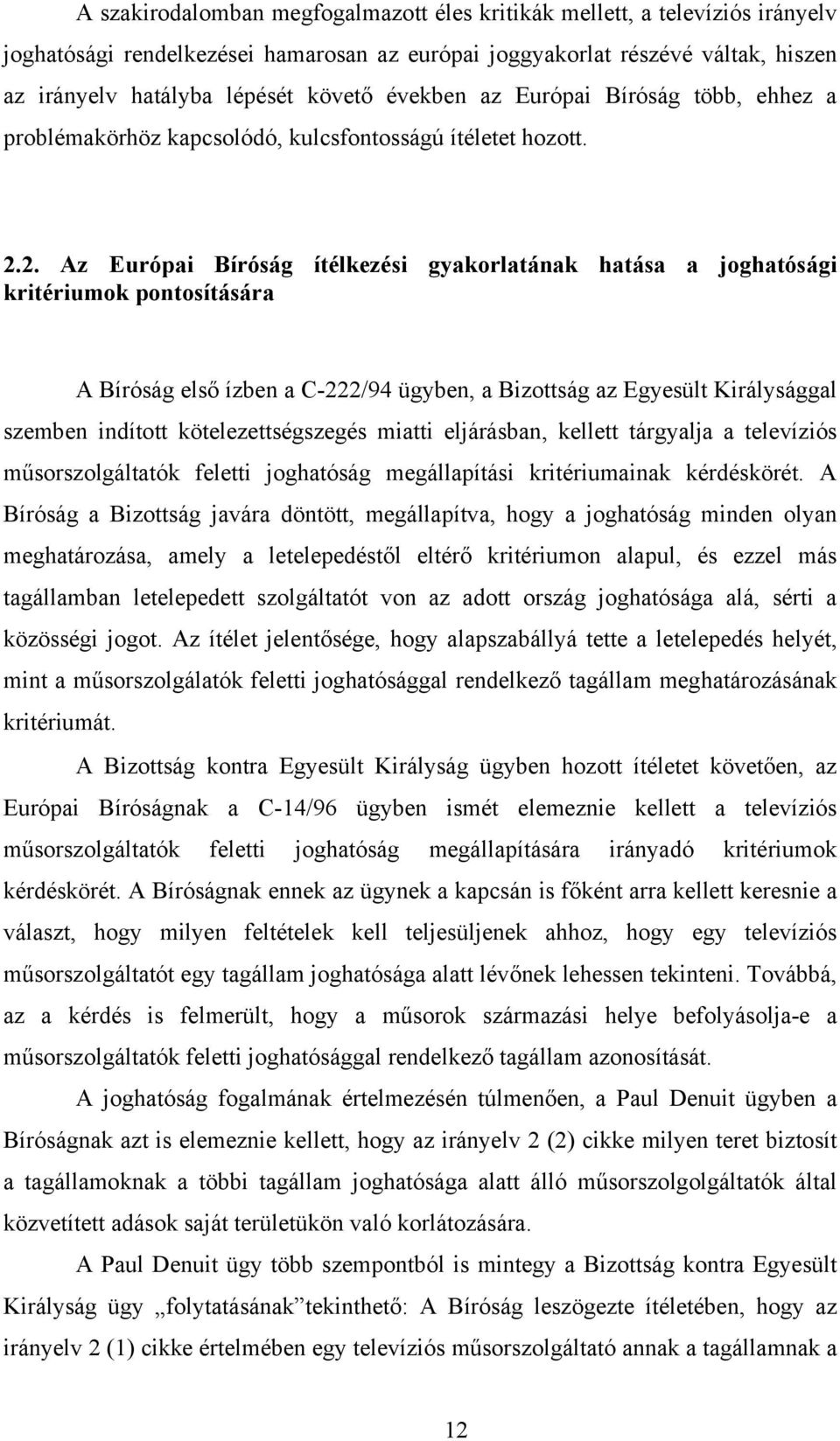 A szakirodalomban megfogalmazott éles kritikák mellett, a televíziós irányelv joghatósági rendelkezései hamarosan az európai joggyakorlat részévé váltak, hiszen az irányelv hatályba lépését követő években az Európai Bíróság több, ehhez a problémakörhöz kapcsolódó, kulcsfontosságú ítéletet hozott.

2.2. Az Európai Bíróság ítélkezési gyakorlatának hatása a joghatósági kritériumok pontosítására

A Bíróság első ízben a C-222/94 ügyben, a Bizottság az Egyesült Királysággal szemben indított kötelezettségszegés miatti eljárásban, kellett tárgyalja a televíziós műsorszolgáltatók feletti joghatóság megállapítási kritériumainak kérdéskörét. A Bíróság a Bizottság javára döntött, megállapítva, hogy a joghatóság minden olyan meghatározása, amely a letelepedéstől eltérő kritériumon alapul, és ezzel más tagállamban letelepedett szolgáltatót von az adott ország joghatósága alá, sérti a közösségi jogot. Az ítélet jelentősége, hogy alapszabállyá tette a letelepedés helyét, mint a műsorszolgálatók feletti joghatósággal rendelkező tagállam meghatározásának kritériumát.

A Bizottság kontra Egyesült Királyság ügyben hozott ítéletet követően, az Európai Bíróságnak a C-14/96 ügyben ismét elemeznie kellett a televíziós műsorszolgáltatók feletti joghatóság megállapítására irányadó kritériumok kérdéskörét. A Bíróságnak ennek az ügynek a kapcsán is főként arra kellett keresnie a választ, hogy milyen feltételek kell teljesüljenek ahhoz, hogy egy televíziós műsorszolgáltatót egy tagállam joghatósága alatt lévőnek lehessen tekinteni. Továbbá, az a kérdés is felmerült, hogy a műsorok származási helye befolyásolja-e a műsorszolgáltatók feletti joghatósággal rendelkező tagállam azonosítását.

A joghatóság fogalmának értelmezésén túlmenően, a Paul Denuit ügyben a Bíróságnak azt is elemeznie kellett, hogy az irányelv 2 (2) cikke milyen teret biztosít a tagállamoknak a többi tagállam joghatósága alatt álló műsorszolgolgáltatók által közvetített adások saját területükön való korlátozására.

A Paul Denuit ügy több szempontból is mintegy a Bizottság kontra Egyesült Királyság ügy „folytatásának”tekinthető: A Bíróság leszögezte ítéletében, hogy az irányelv 2 (1) cikke értelmében egy televíziós műsorszolgáltató annak a tagállamnak a

12